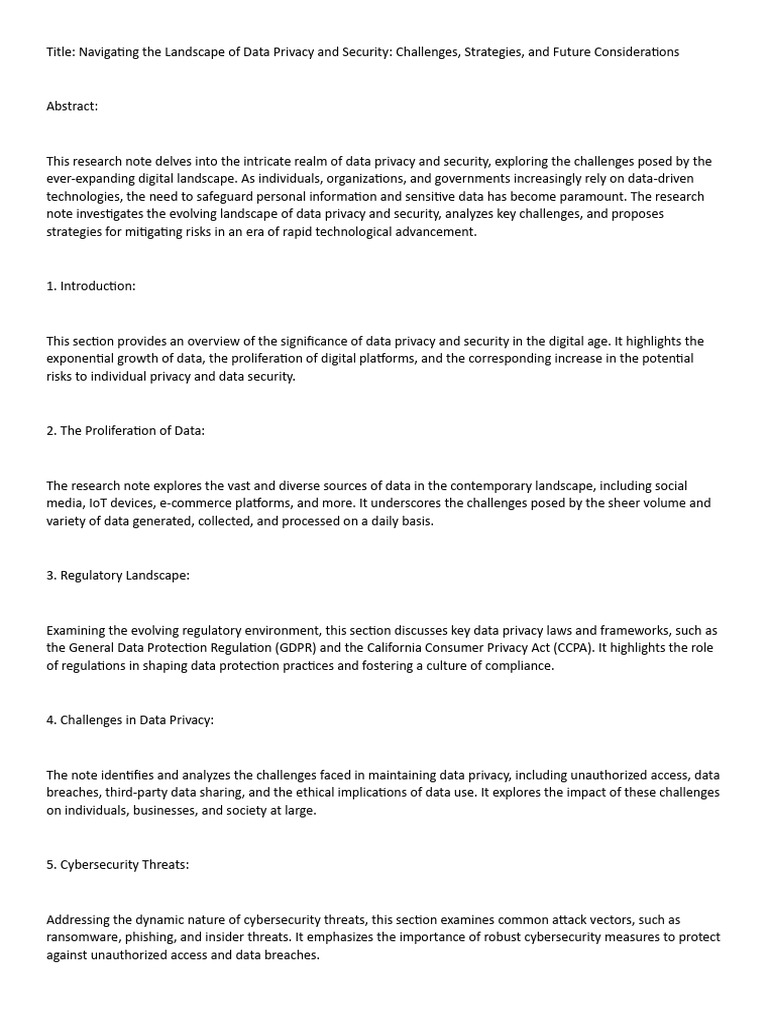 Title: Navigating the Landscape of Data Privacy and Security: Challenges, Strategies, and Future Considerations

Abstract:

This research note delves into the intricate realm of data privacy and security, exploring the challenges posed by the ever-expanding digital landscape. As individuals, organizations, and governments increasingly rely on data-driven technologies, the need to safeguard personal information and sensitive data has become paramount. The research note investigates the evolving landscape of data privacy and security, analyzes key challenges, and proposes strategies for mitigating risks in an era of rapid technological advancement.

1. Introduction:

This section provides an overview of the significance of data privacy and security in the digital age. It highlights the exponential growth of data, the proliferation of digital platforms, and the corresponding increase in the potential risks to individual privacy and data security.

2. The Proliferation of Data:

The research note explores the vast and diverse sources of data in the contemporary landscape, including social media, IoT devices, e-commerce platforms, and more. It underscores the challenges posed by the sheer volume and variety of data generated, collected, and processed on a daily basis.

3. Regulatory Landscape:

Examining the evolving regulatory environment, this section discusses key data privacy laws and frameworks, such as the General Data Protection Regulation (GDPR) and the California Consumer Privacy Act (CCPA). It highlights the role of regulations in shaping data protection practices and fostering a culture of compliance.

4. Challenges in Data Privacy:

The note identifies and analyzes the challenges faced in maintaining data privacy, including unauthorized access, data breaches, third-party data sharing, and the ethical implications of data use. It explores the impact of these challenges on individuals, businesses, and society at large.

5. Cybersecurity Threats:

Addressing the dynamic nature of cybersecurity threats, this section examines common attack vectors, such as ransomware, phishing, and insider threats. It emphasizes the importance of robust cybersecurity measures to protect against unauthorized access and data breaches.